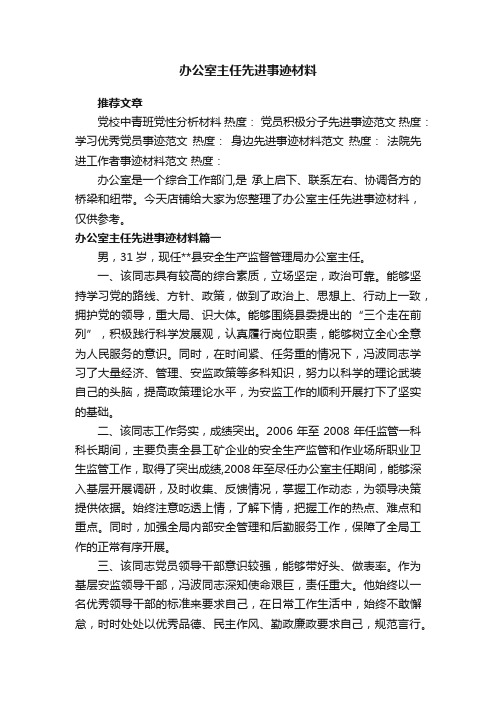 办公室主任先进事迹材料

推荐文章

党校中青班党性分析材料 热度： 党员积极分子先进事迹范文 热度： 学习优秀党员事迹范文 热度： 身边先进事迹材料范文 热度： 法院先进工作者事迹材料范文 热度：

办公室是一个综合工作部门,是 承上启下、联系左右、协调各方的桥梁和纽带。今天店铺给大家为您整理了办公室主任先进事迹材料，仅供参考。

办公室主任先进事迹材料篇一

男，31 岁，现任**县安全生产监督管理局办公室主任。

一、该同志具有较高的综合素质，立场坚定，政治可靠。能够坚持学习党的路线、方针、政策，做到了政治上、思想上、行动上一致，拥护党的领导，重大局、识大体。能够围绕县委提出的“三个走在前列”，积极践行科学发展观，认真履行岗位职责，能够树立全心全意为人民服务的意识。同时，在时间紧、任务重的情况下，冯波同志学习了大量经济、管理、安监政策等多科知识，努力以科学的理论武装自己的头脑，提高政策理论水平，为安监工作的顺利开展打下了坚实的基础。

二、该同志工作务实，成绩突出。2006 年至 2008 年任监管一科科长期间，主要负责全县工矿企业的安全生产监管和作业场所职业卫生监管工作，取得了突出成绩,2008 年至尽任办公室主任期间，能够深入基层开展调研，及时收集、反馈情况，掌握工作动态，为领导决策提供依据。始终注意吃透上情，了解下情，把握工作的热点、难点和重点。同时，加强全局内部安全管理和后勤服务工作，保障了全局工作的正常有序开展。

三、该同志党员领导干部意识较强，能够带好头、做表率。作为基层安监领导干部，冯波同志深知使命艰巨，责任重大。他始终以一名优秀领导干部的标准来要求自己，在日常工作生活中，始终不敢懈怠，时时处处以优秀品德、民主作风、勤政廉政要求自己，规范言行。